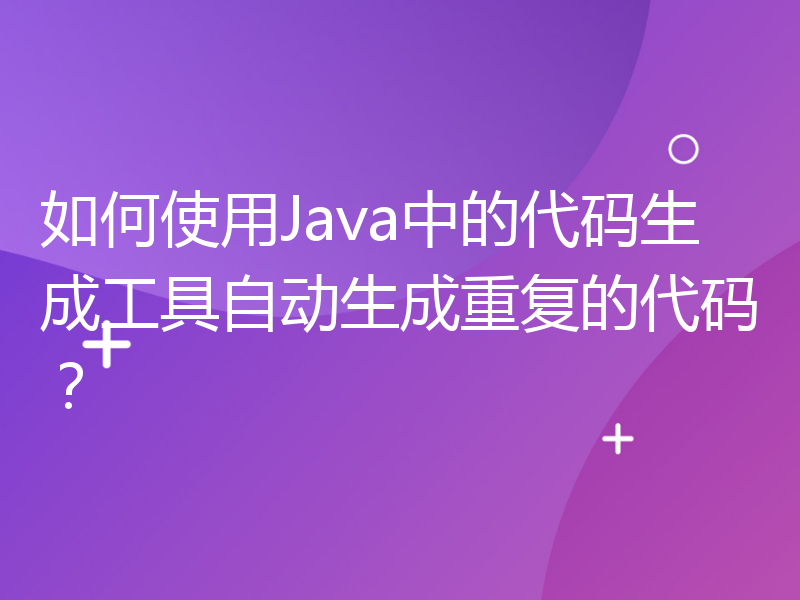 如何使用Java中的代码生成工具自动生成重复的代码？